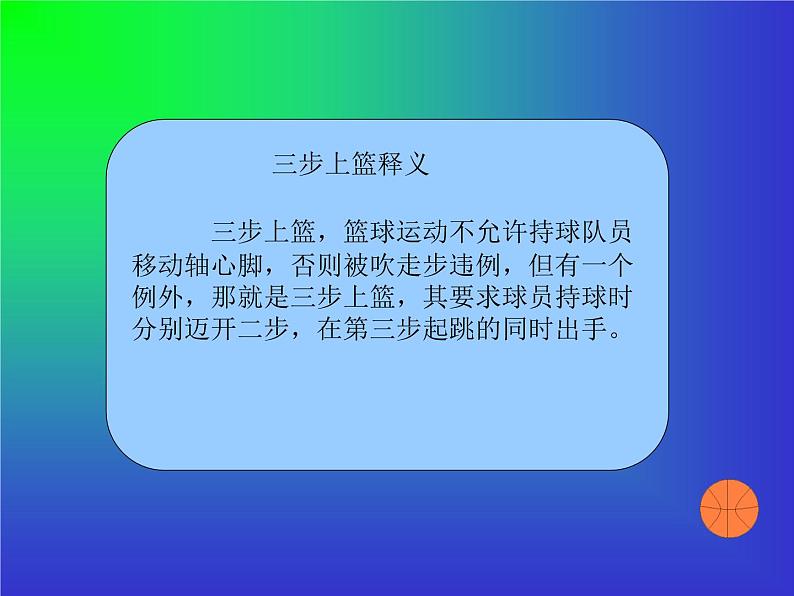 三步上篮释义

三步上篮，篮球运动不允许持球队员移动轴心脚，否则被吹走步违例，但有一个例外，那就是三步上篮，其要求球员持球时分别迈开二步，在第三步起跳的同时出手。